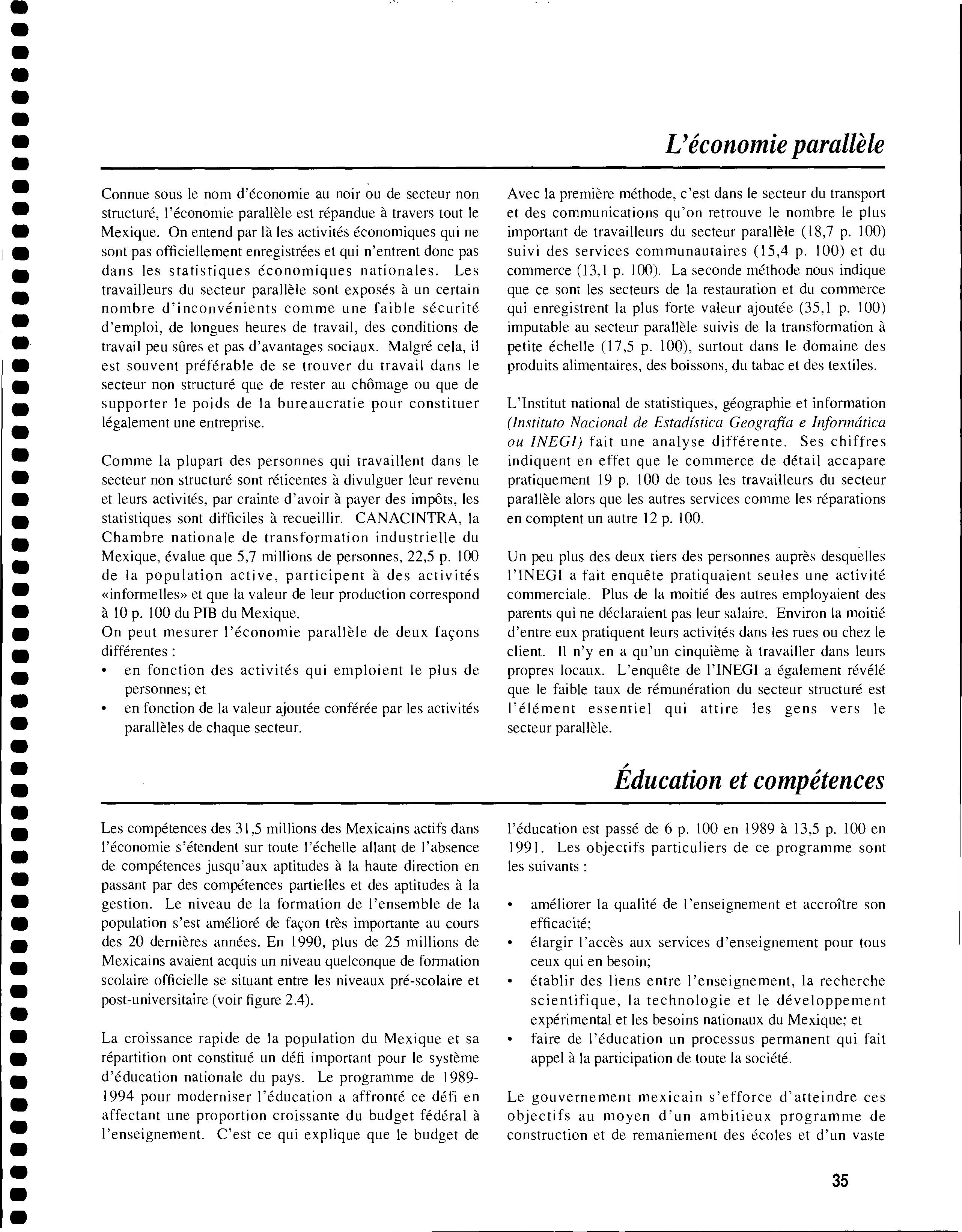 L'économie parallèle

Connue sous le nom d'économie au noir ou de secteur non structuré, l'économie parallèle est répandue à travers tout le Mexique. On entend par là les activités économiques qui ne sont pas officiellement enregistrées et qui n'entrent donc pas dans les statistiques économiques nationales. Les travailleurs du secteur parallèle sont exposés à un certain nombre d'inconvénients comme une faible sécurité d'emploi, de longues heures de travail, des conditions de travail peu sûres et pas d'avantages sociaux. Malgré cela, il est souvent préférable de se trouver du travail dans le secteur non structuré que de rester au chômage ou que de supporter le poids de la bureaucratie pour constituer légalement une entreprise.

Comme la plupart des personnes qui travaillent dans le secteur non structuré sont réticentes à divulguer leur revenu et leurs activités, par crainte d'avoir à payer des impôts, les statistiques sont difficiles à recueillir. CANACINTRA, la Chambre nationale de transformation industrielle du Mexique, évalue que 5,7 millions de personnes, 22,5 p. 100 de la population active, participent à des activités «informelles» et que la valeur de leur production correspond à 10 p. 100 du PIB du Mexique.
On peut mesurer l'économie parallèle de deux façons différentes :
• en fonction des activités qui emploient le plus de personnes; et
• en fonction de la valeur ajoutée conférée par les activités parallèles de chaque secteur.

Avec la première méthode, c'est dans le secteur du transport et des communications qu'on retrouve le nombre le plus important de travailleurs du secteur parallèle (18,7 p. 100) suivi des services communautaires (15,4 p. 100) et du commerce (13,1 p. 100). La seconde méthode nous indique que ce sont les secteurs de la restauration et du commerce qui enregistrent la plus forte valeur ajoutée (35,1 p. 100) imputable au secteur parallèle suivis de la transformation à petite échelle (17,5 p. 100), surtout dans le domaine des produits alimentaires, des boissons, du tabac et des textiles.

L'Institut national de statistiques, géographie et information (Instituto Nacional de Estadística Geografía e Informática ou INEGI) fait une analyse différente. Ses chiffres indiquent en effet que le commerce de détail accapare pratiquement 19 p. 100 de tous les travailleurs du secteur parallèle alors que les autres services comme les réparations en comptent un autre 12 p. 100.

Un peu plus des deux tiers des personnes auprès desquelles l'INEGI a fait enquête pratiquaient seules une activité commerciale. Plus de la moitié des autres employaient des parents qui ne déclaraient pas leur salaire. Environ la moitié d'entre eux pratiquent leurs activités dans les rues ou chez le client. Il n'y en a qu'un cinquième à travailler dans leurs propres locaux. L'enquête de l'INEGI a également révélé que le faible taux de rémunération du secteur structuré est l'élément essentiel qui attire les gens vers le secteur parallèle.

Éducation et compétences

Les compétences des 31,5 millions des Mexicains actifs dans l'économie s'étendent sur toute l'échelle allant de l'absence de compétences jusqu'aux aptitudes à la haute direction en passant par des compétences partielles et des aptitudes à la gestion. Le niveau de la formation de l'ensemble de la population s'est amélioré de façon très importante au cours des 20 dernières années. En 1990, plus de 25 millions de Mexicains avaient acquis un niveau quelconque de formation scolaire officielle se situant entre les niveaux pré-scolaire et post-universitaire (voir figure 2.4).

La croissance rapide de la population du Mexique et sa répartition ont constitué un défi important pour le système d'éducation nationale du pays. Le programme de 1989-1994 pour moderniser l'éducation a affronté ce défi en affectant une proportion croissante du budget fédéral à l'enseignement. C'est ce qui explique que le budget de l'éducation est passé de 6 p. 100 en 1989 à 13,5 p. 100 en 1991. Les objectifs particuliers de ce programme sont les suivants :

• améliorer la qualité de l'enseignement et accroître son efficacité;
• élargir l'accès aux services d'enseignement pour tous ceux qui en besoin;
• établir des liens entre l'enseignement, la recherche scientifique, la technologie et le développement expérimental et les besoins nationaux du Mexique; et
• faire de l'éducation un processus permanent qui fait appel à la participation de toute la société.

Le gouvernement mexicain s'efforce d'atteindre ces objectifs au moyen d'un ambitieux programme de construction et de remaniement des écoles et d'un vaste

35